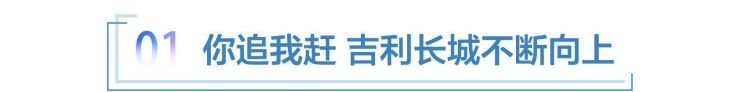 01 你追我赶 吉利长城不断向上